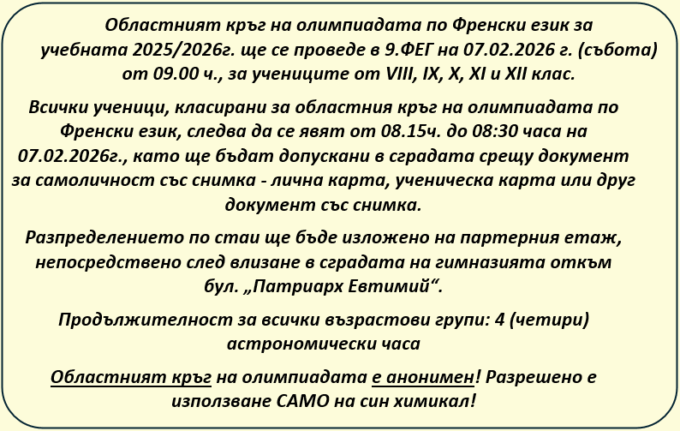 Областният кръг на олимпиадата по Френски език за учебната 2025/2026г. ще се проведе в 9.ФЕГ на 07.02.2026 г. (събота) от 09.00 ч., за учениците от VIII, IX, X, XI и XII клас.

Всички ученици, класирани за областния кръг на олимпиадата по Френски език, следва да се явят от 08.15ч. до 08:30 часа на 07.02.2026г., като ще бъдат допускани в сградата срещу документ за самоличност със снимка - лична карта, ученическа карта или друг документ със снимка.

Разпределението по стаи ще бъде изложено на партерния етаж, непосредствено след влизане в сградата на гимназията откъм бул. „Патриарх Евтимий“.

Продължителност за всички възрастови групи: 4 (четири) астрономически часа

Областният кръг на олимпиадата е анонимен! Разрешено е използване САМО на син химикал!